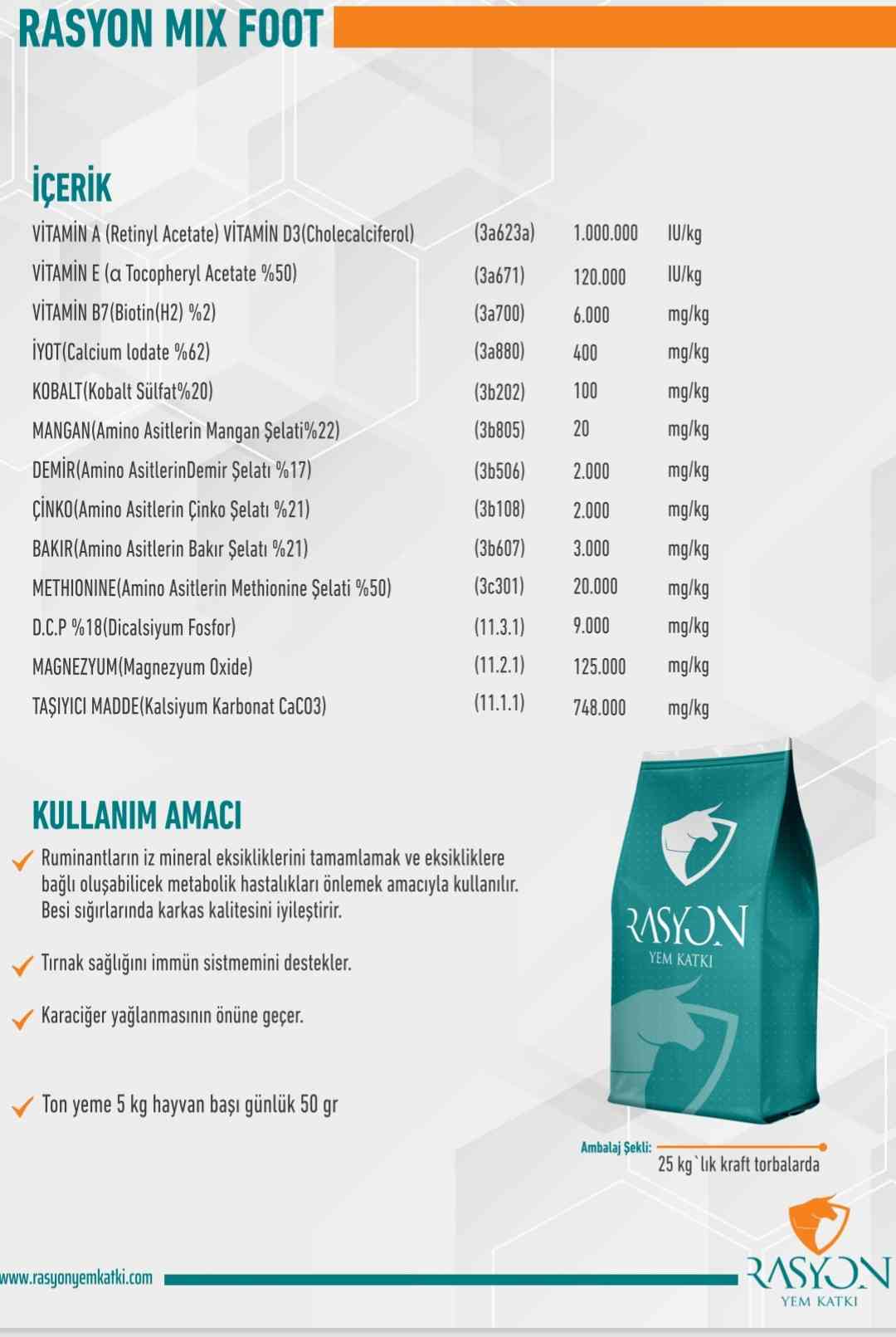 RASYON MIX FOOT

İÇERİK

| | | | |
|---|---|---|---|
| VİTAMİN A (Retinyl Acetate) VİTAMİN D3(Cholecalciferol) | (3a623a) | 1.000.000 | IU/kg |
| VİTAMİN E (α Tocopheryl Acetate %50) | (3a671) | 120.000 | IU/kg |
| VİTAMİN B7(Biotin(H2) %2) | (3a700) | 6.000 | mg/kg |
| İYOT(Calcium Iodate %62) | (3a880) | 400 | mg/kg |
| KOBALT(Kobalt Sülfat%20) | (3b202) | 100 | mg/kg |
| MANGAN(Amino Asitlerin Mangan Şelati%22) | (3b805) | 20 | mg/kg |
| DEMİR(Amino AsitlerinDemir Şelatı %17) | (3b506) | 2.000 | mg/kg |
| ÇİNKO(Amino Asitlerin Çinko Şelatı %21) | (3b108) | 2.000 | mg/kg |
| BAKIR(Amino Asitlerin Bakır Şelatı %21) | (3b607) | 3.000 | mg/kg |
| METHIONINE(Amino Asitlerin Methionine Şelati %50) | (3c301) | 20.000 | mg/kg |
| D.C.P %18(Dicalsiyum Fosfor) | (11.3.1) | 9.000 | mg/kg |
| MAGNEZYUM(Magnezyum Oxide) | (11.2.1) | 125.000 | mg/kg |
| TAŞIYICI MADDE(Kalsiyum Karbonat CaCO3) | (11.1.1) | 748.000 | mg/kg |

KULLANIM AMACI

Ruminantların iz mineral eksikliklerini tamamlamak ve eksikliklere bağlı oluşabilicek metabolik hastalıkları önlemek amacıyla kullanılır. Besi sığırlarında karkas kalitesini iyileştirir.

Tırnak sağlığını immün sistmemini destekler.

Karaciğer yağlanmasının önüne geçer.

Ton yeme 5 kg hayvan başı günlük 50 gr

RASYON
YEM KATKI

Ambalaj Şekli:
25 kg`lık kraft torbalarda

www.rasyonyemkatki.com

RASYON
YEM KATKI